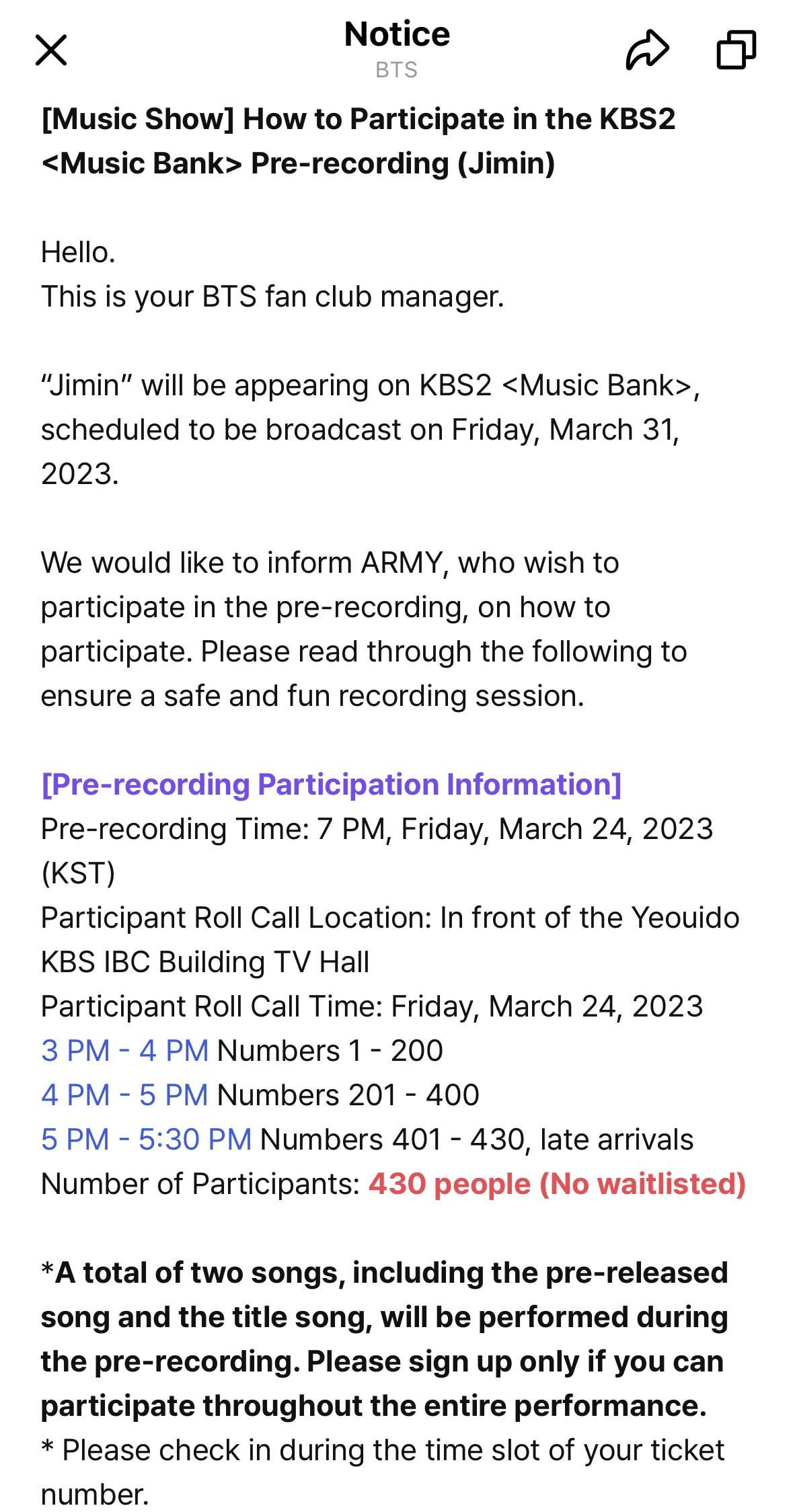 Notice
BTS

[Music Show] How to Participate in the KBS2 <Music Bank> Pre-recording (Jimin)

Hello.
This is your BTS fan club manager.

“Jimin” will be appearing on KBS2 <Music Bank>, scheduled to be broadcast on Friday, March 31, 2023.

We would like to inform ARMY, who wish to participate in the pre-recording, on how to participate. Please read through the following to ensure a safe and fun recording session.

[Pre-recording Participation Information]
Pre-recording Time: 7 PM, Friday, March 24, 2023 (KST)
Participant Roll Call Location: In front of the Yeouido KBS IBC Building TV Hall
Participant Roll Call Time: Friday, March 24, 2023
3 PM - 4 PM Numbers 1 - 200
4 PM - 5 PM Numbers 201 - 400
5 PM - 5:30 PM Numbers 401 - 430, late arrivals
Number of Participants: 430 people (No waitlisted)

*A total of two songs, including the pre-released song and the title song, will be performed during the pre-recording. Please sign up only if you can participate throughout the entire performance.
* Please check in during the time slot of your ticket number.